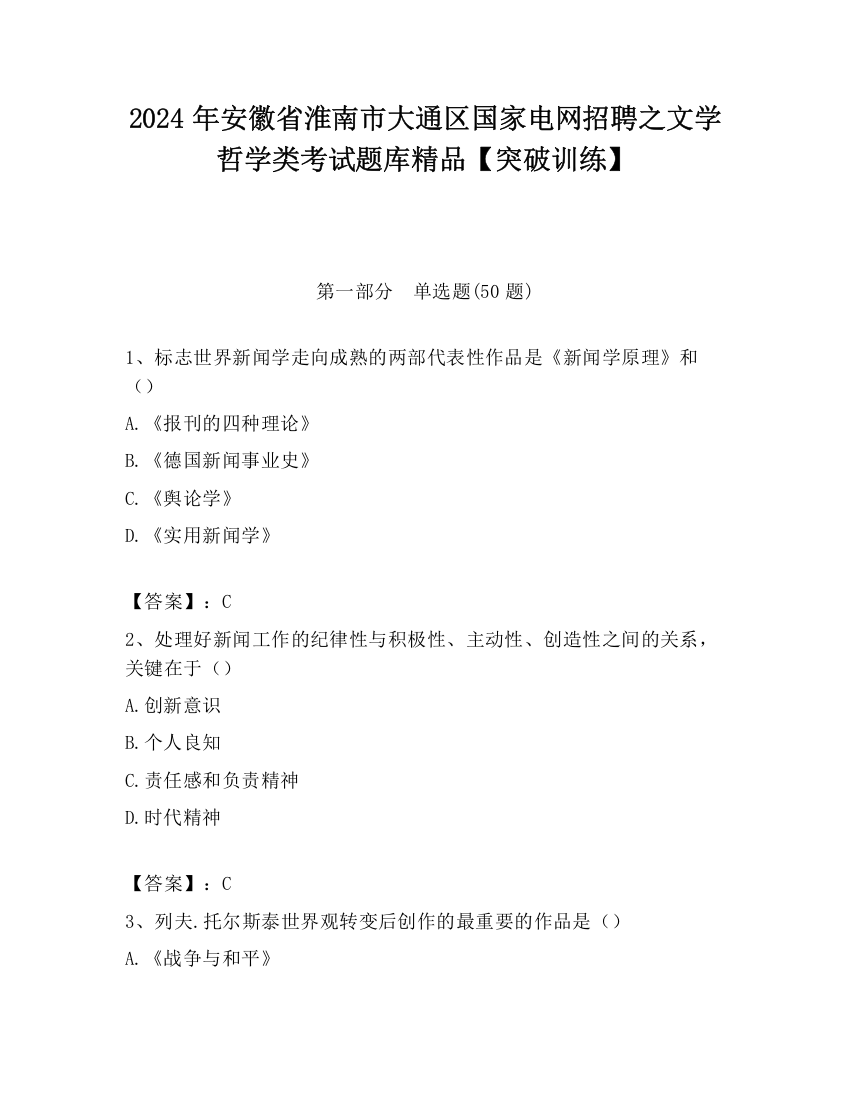 2024 年安徽省淮南市大通区国家电网招聘之文学哲学类考试题库精品【突破训练】

第一部分　单选题(50 题)

1、标志世界新闻学走向成熟的两部代表性作品是《新闻学原理》和（）

A.《报刊的四种理论》

B.《德国新闻事业史》

C.《舆论学》

D.《实用新闻学》

【答案】：C

2、处理好新闻工作的纪律性与积极性、主动性、创造性之间的关系，关键在于（）

A.创新意识

B.个人良知

C.责任感和负责精神

D.时代精神

【答案】：C

3、列夫.托尔斯泰世界观转变后创作的最重要的作品是（）

A.《战争与和平》